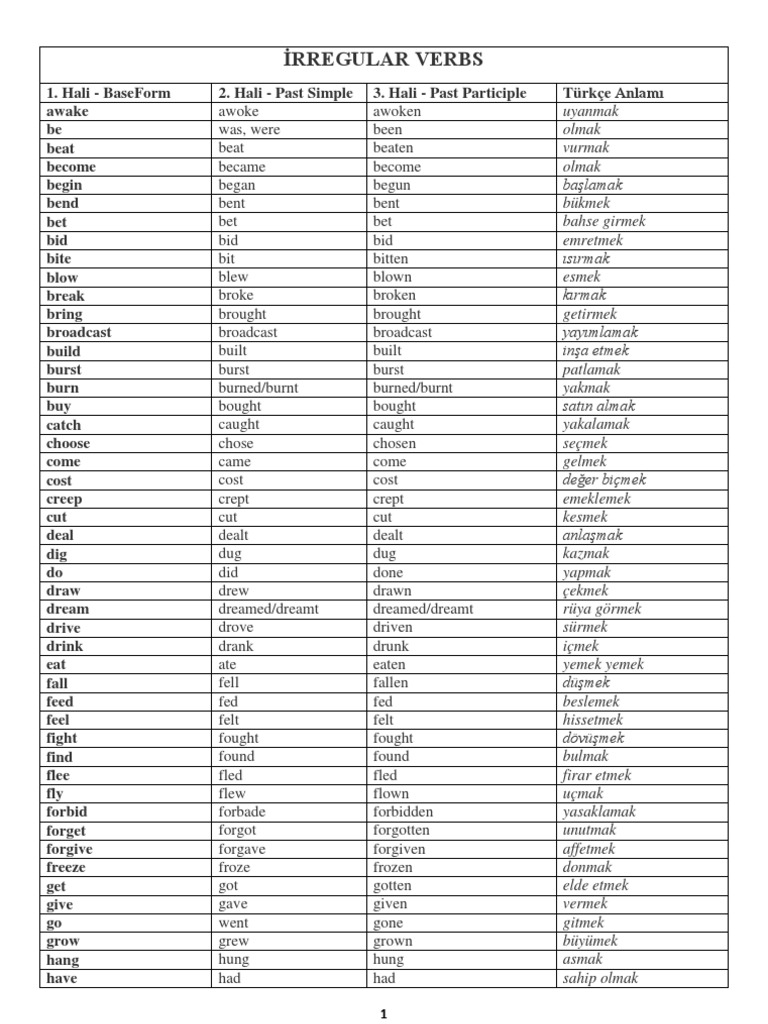 İRREGULAR VERBS

| 1. Hali - BaseForm | 2. Hali - Past Simple | 3. Hali - Past Participle | Türkçe Anlamı |
|---|---|---|---|
| awake | awoke | awoken | uyanmak |
| be | was, were | been | olmak |
| beat | beat | beaten | vurmak |
| become | became | become | olmak |
| begin | began | begun | başlamak |
| bend | bent | bent | bükmek |
| bet | bet | bet | bahse girmek |
| bid | bid | bid | emretmek |
| bite | bit | bitten | ısırmak |
| blow | blew | blown | esmek |
| break | broke | broken | kırmak |
| bring | brought | brought | getirmek |
| broadcast | broadcast | broadcast | yayımlamak |
| build | built | built | inşa etmek |
| burst | burst | burst | patlamak |
| burn | burned/burnt | burned/burnt | yakmak |
| buy | bought | bought | satın almak |
| catch | caught | caught | yakalamak |
| choose | chose | chosen | seçmek |
| come | came | come | gelmek |
| cost | cost | cost | değer biçmek |
| creep | crept | crept | emeklemek |
| cut | cut | cut | kesmek |
| deal | dealt | dealt | anlaşmak |
| dig | dug | dug | kazmak |
| do | did | done | yapmak |
| draw | drew | drawn | çekmek |
| dream | dreamed/dreamt | dreamed/dreamt | rüya görmek |
| drive | drove | driven | sürmek |
| drink | drank | drunk | içmek |
| eat | ate | eaten | yemek yemek |
| fall | fell | fallen | düşmek |
| feed | fed | fed | beslemek |
| feel | felt | felt | hissetmek |
| fight | fought | fought | dövüşmek |
| find | found | found | bulmak |
| flee | fled | fled | firar etmek |
| fly | flew | flown | uçmak |
| forbid | forbade | forbidden | yasaklamak |
| forget | forgot | forgotten | unutmak |
| forgive | forgave | forgiven | affetmek |
| freeze | froze | frozen | donmak |
| get | got | gotten | elde etmek |
| give | gave | given | vermek |
| go | went | gone | gitmek |
| grow | grew | grown | büyümek |
| hang | hung | hung | asmak |
| have | had | had | sahip olmak |

1